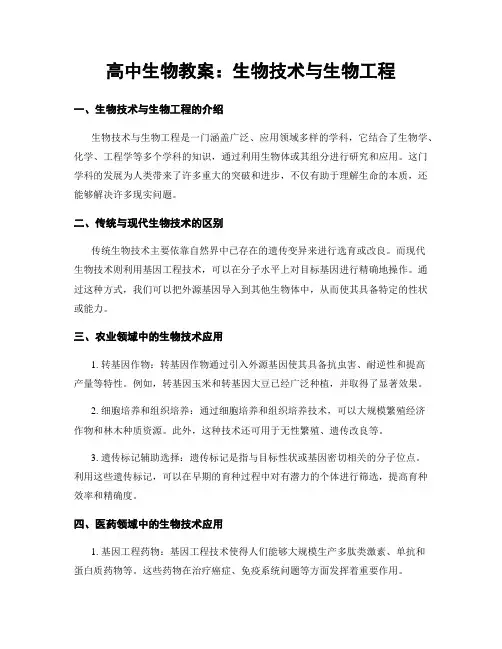 高中生物教案：生物技术与生物工程

一、生物技术与生物工程的介绍

生物技术与生物工程是一门涵盖广泛、应用领域多样的学科，它结合了生物学、化学、工程学等多个学科的知识，通过利用生物体或其组分进行研究和应用。这门学科的发展为人类带来了许多重大的突破和进步，不仅有助于理解生命的本质，还能够解决许多现实问题。

二、传统与现代生物技术的区别

传统生物技术主要依靠自然界中已存在的遗传变异来进行选育或改良。而现代生物技术则利用基因工程技术，可以在分子水平上对目标基因进行精确地操作。通过这种方式，我们可以把外源基因导入到其他生物体中，从而使其具备特定的性状或能力。

三、农业领域中的生物技术应用

1. 转基因作物：转基因作物通过引入外源基因使其具备抗虫害、耐逆性和提高产量等特性。例如，转基因玉米和转基因大豆已经广泛种植，并取得了显著效果。

2. 细胞培养和组织培养：通过细胞培养和组织培养技术，可以大规模繁殖经济作物和林木种质资源。此外，这种技术还可用于无性繁殖、遗传改良等。

3. 遗传标记辅助选择：遗传标记是指与目标性状或基因密切相关的分子位点。利用这些遗传标记，可以在早期的育种过程中对有潜力的个体进行筛选，提高育种效率和精确度。

四、医药领域中的生物技术应用

1. 基因工程药物：基因工程技术使得人们能够大规模生产多肽类激素、单抗和蛋白质药物等。这些药物在治疗癌症、免疫系统问题等方面发挥着重要作用。